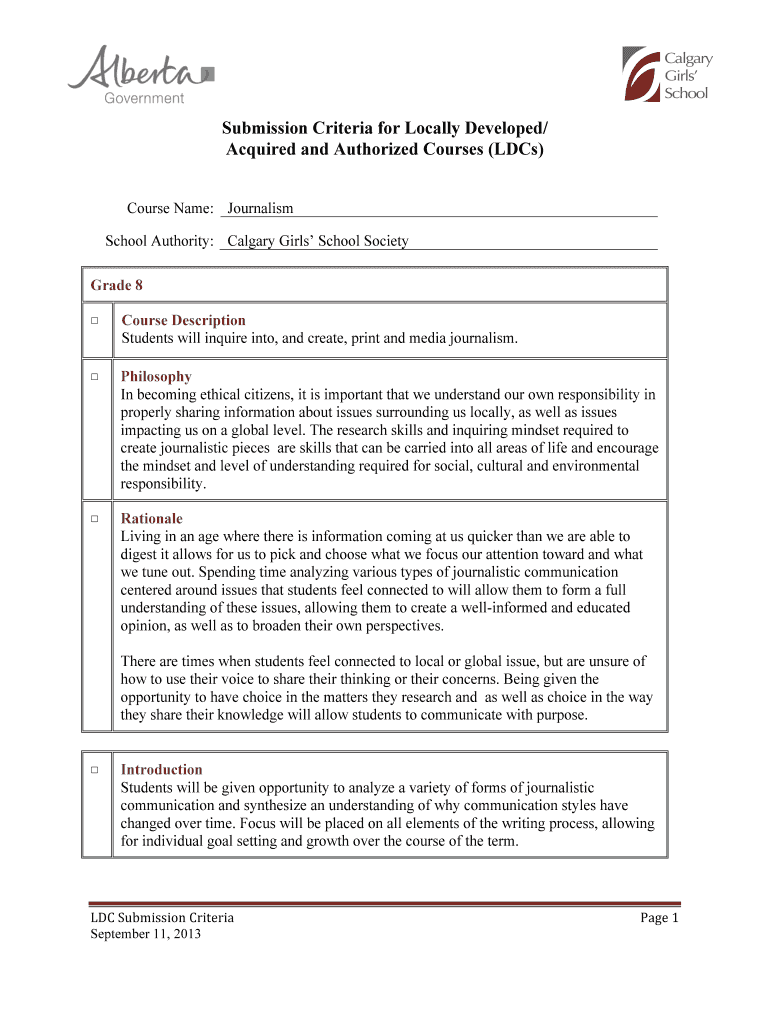 Alberta
Government

Calgary
Girls'
School

Submission Criteria for Locally Developed/ Acquired and Authorized Courses (LDCs)

Course Name: Journalism

School Authority: Calgary Girls' School Society

Grade 8

□ Course Description
Students will inquire into, and create, print and media journalism.

□ Philosophy
In becoming ethical citizens, it is important that we understand our own responsibility in properly sharing information about issues surrounding us locally, as well as issues impacting us on a global level. The research skills and inquiring mindset required to create journalistic pieces are skills that can be carried into all areas of life and encourage the mindset and level of understanding required for social, cultural and environmental responsibility.

□ Rationale
Living in an age where there is information coming at us quicker than we are able to digest it allows for us to pick and choose what we focus our attention toward and what we tune out. Spending time analyzing various types of journalistic communication centered around issues that students feel connected to will allow them to form a full understanding of these issues, allowing them to create a well-informed and educated opinion, as well as to broaden their own perspectives.

There are times when students feel connected to local or global issue, but are unsure of how to use their voice to share their thinking or their concerns. Being given the opportunity to have choice in the matters they research and as well as choice in the way they share their knowledge will allow students to communicate with purpose.

□ Introduction
Students will be given opportunity to analyze a variety of forms of journalistic communication and synthesize an understanding of why communication styles have changed over time. Focus will be placed on all elements of the writing process, allowing for individual goal setting and growth over the course of the term.

LDC Submission Criteria
September 11, 2013

Page 1